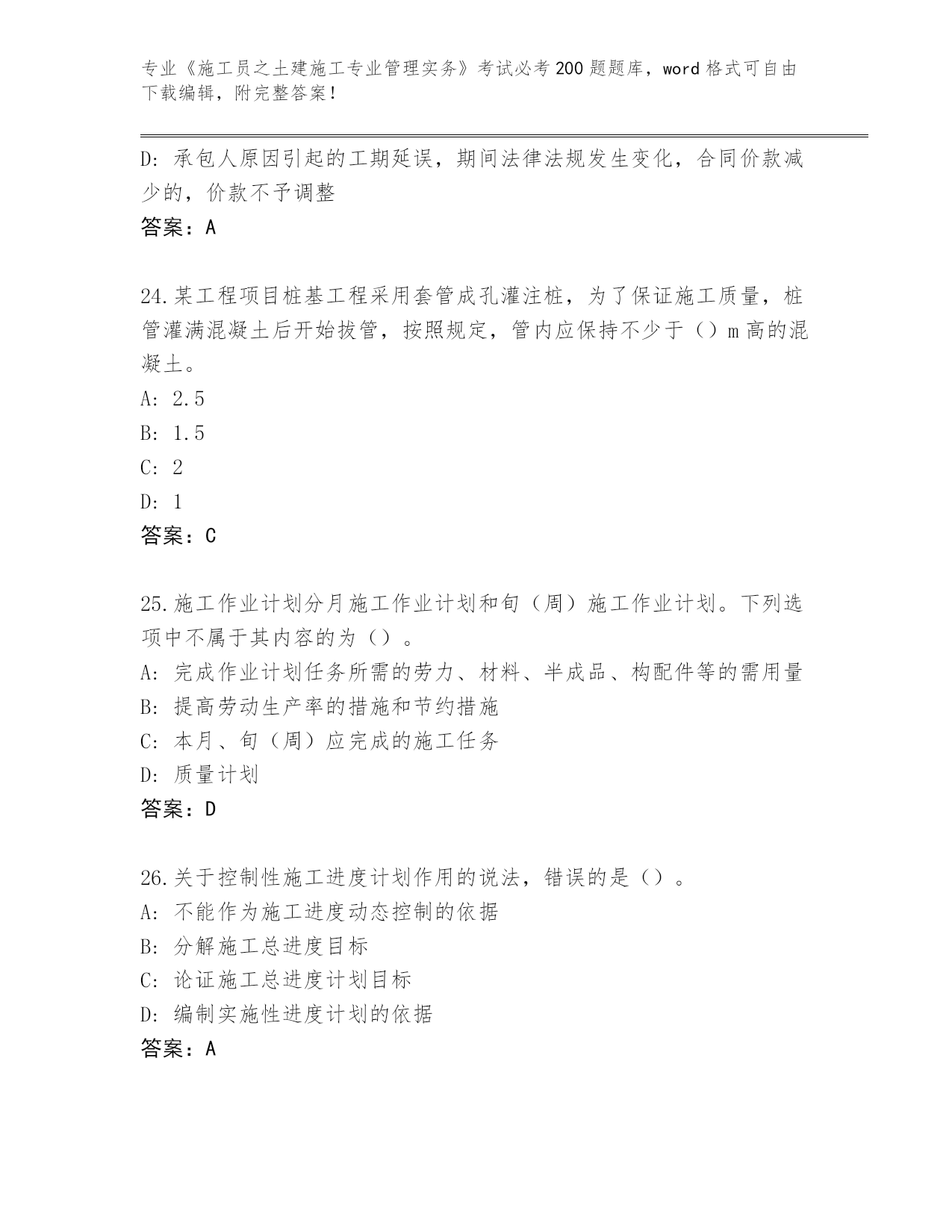 专业《施工员之土建施工专业管理实务》考试必考200题题库，word格式可自由下载编辑，附完整答案！

D：承包人原因引起的工期延误，期间法律法规发生变化，合同价款减少的，价款不予调整
答案：A

24.某工程项目桩基工程采用套管成孔灌注桩，为了保证施工质量，桩管灌满混凝土后开始拔管，按照规定，管内应保持不少于（）m高的混凝土。
A：2.5
B：1.5
C：2
D：1
答案：C

25.施工作业计划分月施工作业计划和旬（周）施工作业计划。下列选项中不属于其内容的为（）。
A：完成作业计划任务所需的劳力、材料、半成品、构配件等的需用量
B：提高劳动生产率的措施和节约措施
C：本月、旬（周）应完成的施工任务
D：质量计划
答案：D

26.关于控制性施工进度计划作用的说法，错误的是（）。
A：不能作为施工进度动态控制的依据
B：分解施工总进度目标
C：论证施工总进度计划目标
D：编制实施性进度计划的依据
答案：A